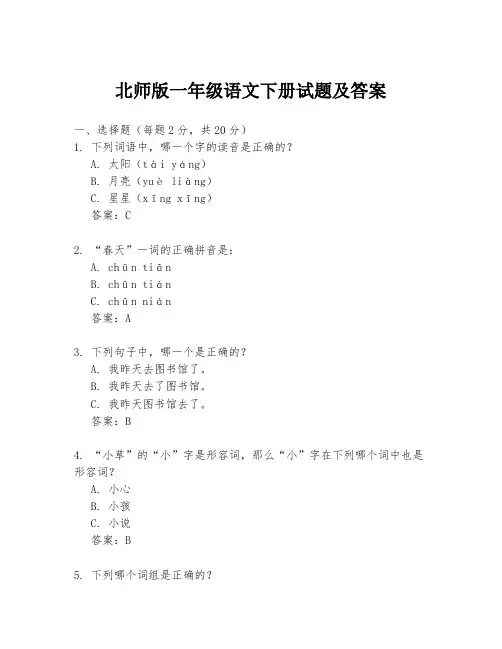 北师版一年级语文下册试题及答案

一、选择题（每题2分，共20分）

1. 下列词语中，哪一个字的读音是正确的？
A. 太阳（tài yáng）
B. 月亮（yuè liàng）
C. 星星（xīng xīng）
答案：C

2. “春天”一词的正确拼音是：
A. chūn tiān
B. chūn tián
C. chūn nián
答案：A

3. 下列句子中，哪一个是正确的？
A. 我昨天去图书馆了。
B. 我昨天去了图书馆。
C. 我昨天图书馆去了。
答案：B

4. “小草”的“小”字是形容词，那么“小”字在下列哪个词中也是形容词？
A. 小心
B. 小孩
C. 小说
答案：B

5. 下列哪个词组是正确的？